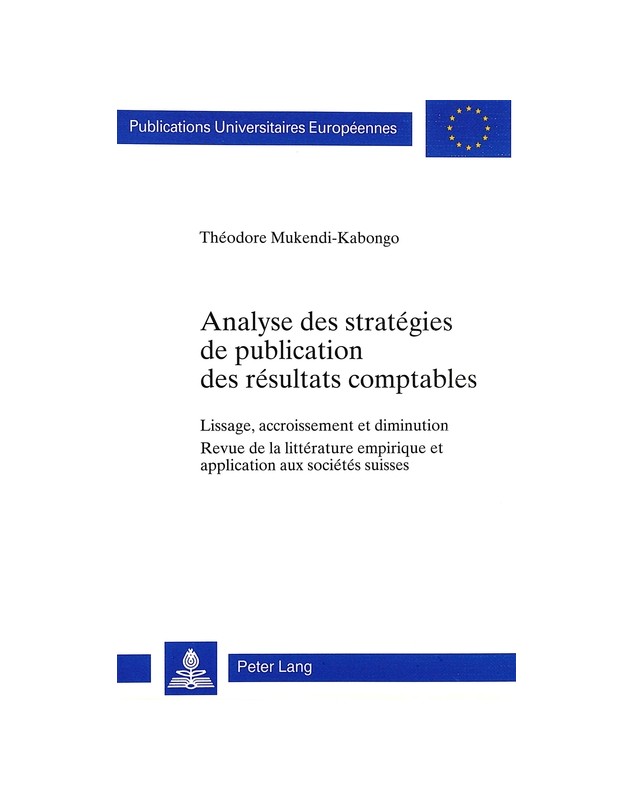 Publications Universitaires Européennes

Théodore Mukendi-Kabongo

Analyse des stratégies de publication des résultats comptables

Lissage, accroissement et diminution
Revue de la littérature empirique et application aux sociétés suisses

Peter Lang